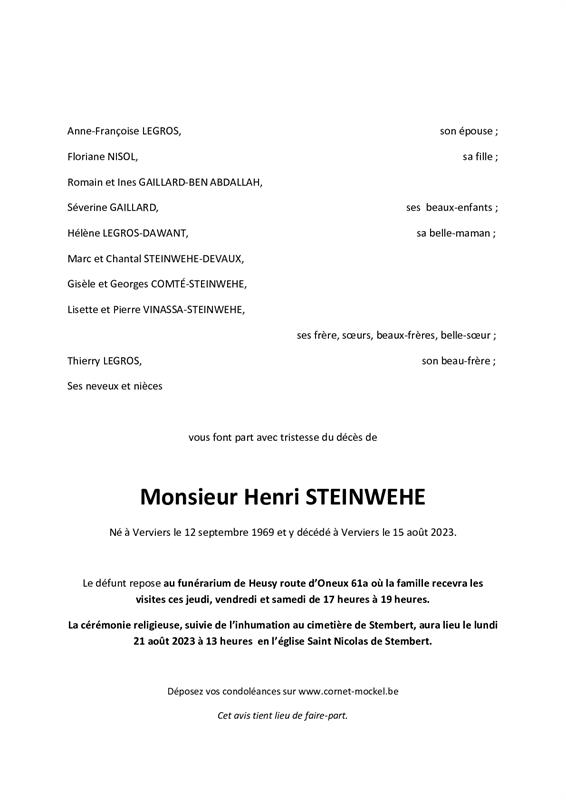 Anne-Françoise LEGROS, son épouse ;

Floriane NISOL, sa fille ;

Romain et Ines GAILLARD-BEN ABDALLAH,

Séverine GAILLARD, ses beaux-enfants ;

Hélène LEGROS-DAWANT, sa belle-maman ;

Marc et Chantal STEINWEHE-DEVAUX,

Gisèle et Georges COMTÉ-STEINWEHE,

Lisette et Pierre VINASSA-STEINWEHE,

ses frère, sœurs, beaux-frères, belle-sœur ;

Thierry LEGROS, son beau-frère ;

Ses neveux et nièces

vous font part avec tristesse du décès de

Monsieur Henri STEINWEHE

Né à Verviers le 12 septembre 1969 et y décédé à Verviers le 15 août 2023.

Le défunt repose au funérarium de Heusy route d'Oneux 61a où la famille recevra les visites ces jeudi, vendredi et samedi de 17 heures à 19 heures.

La cérémonie religieuse, suivie de l'inhumation au cimetière de Stembert, aura lieu le lundi 21 août 2023 à 13 heures en l'église Saint Nicolas de Stembert.

Déposez vos condoléances sur www.cornet-mockel.be

Cet avis tient lieu de faire-part.